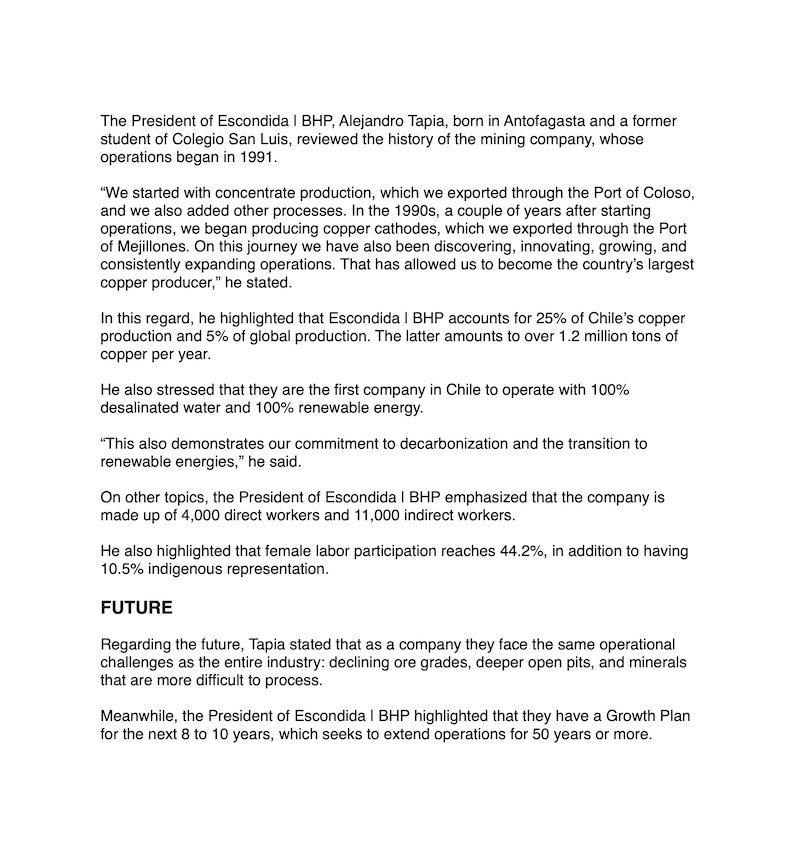 The President of Escondida | BHP, Alejandro Tapia, born in Antofagasta and a former student of Colegio San Luis, reviewed the history of the mining company, whose operations began in 1991.

“We started with concentrate production, which we exported through the Port of Coloso, and we also added other processes. In the 1990s, a couple of years after starting operations, we began producing copper cathodes, which we exported through the Port of Mejillones. On this journey we have also been discovering, innovating, growing, and consistently expanding operations. That has allowed us to become the country’s largest copper producer,” he stated.

In this regard, he highlighted that Escondida | BHP accounts for 25% of Chile’s copper production and 5% of global production. The latter amounts to over 1.2 million tons of copper per year.

He also stressed that they are the first company in Chile to operate with 100% desalinated water and 100% renewable energy.

“This also demonstrates our commitment to decarbonization and the transition to renewable energies,” he said.

On other topics, the President of Escondida | BHP emphasized that the company is made up of 4,000 direct workers and 11,000 indirect workers.

He also highlighted that female labor participation reaches 44.2%, in addition to having 10.5% indigenous representation.

FUTURE

Regarding the future, Tapia stated that as a company they face the same operational challenges as the entire industry: declining ore grades, deeper open pits, and minerals that are more difficult to process.

Meanwhile, the President of Escondida | BHP highlighted that they have a Growth Plan for the next 8 to 10 years, which seeks to extend operations for 50 years or more.